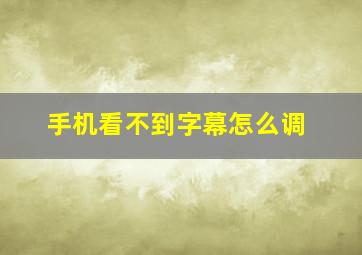 手机看不到字幕怎么调